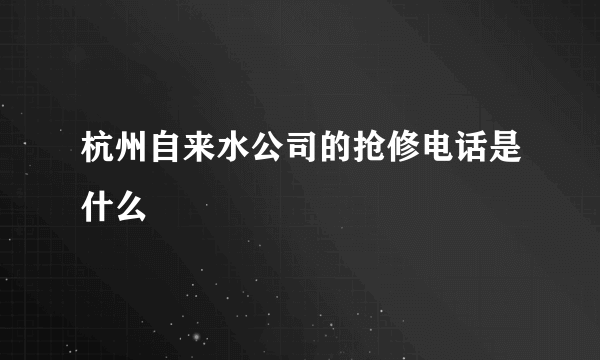 杭州自来水公司的抢修电话是什么